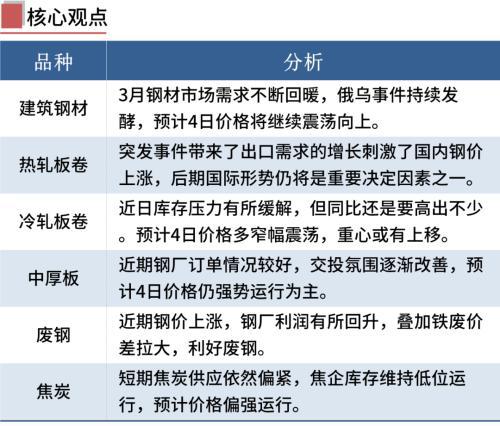 核心观点

| 品种 | 分析 |
|---|---|
| 建筑钢材 | 3月钢材市场需求不断回暖，俄乌事件持续发酵，预计4日价格将继续震荡向上。 |
| 热轧板卷 | 突发事件带来了出口需求的增长刺激了国内钢价上涨，后期国际形势仍将是重要决定因素之一。 |
| 冷轧板卷 | 近日库存压力有所缓解，但同比还是要高出不少。预计4日价格多窄幅震荡，重心或有上移。 |
| 中厚板 | 近期钢厂订单情况较好，交投氛围逐渐改善，预计4日价格仍强势运行为主。 |
| 废钢 | 近期钢价上涨，钢厂利润有所回升，叠加铁废价差拉大，利好废钢。 |
| 焦炭 | 短期焦炭供应依然偏紧，焦企库存维持低位运行，预计价格偏强运行。 |